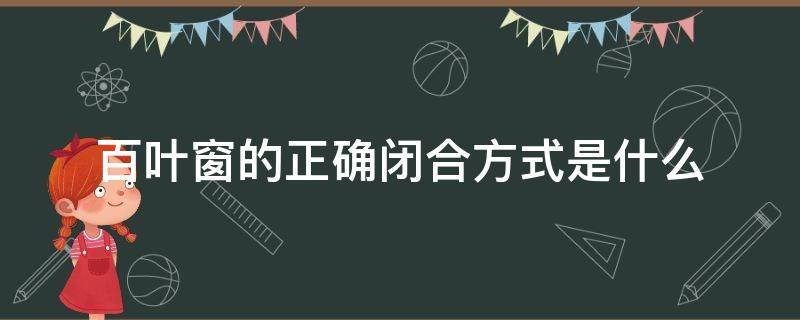 百叶窗的正确闭合方式是什么